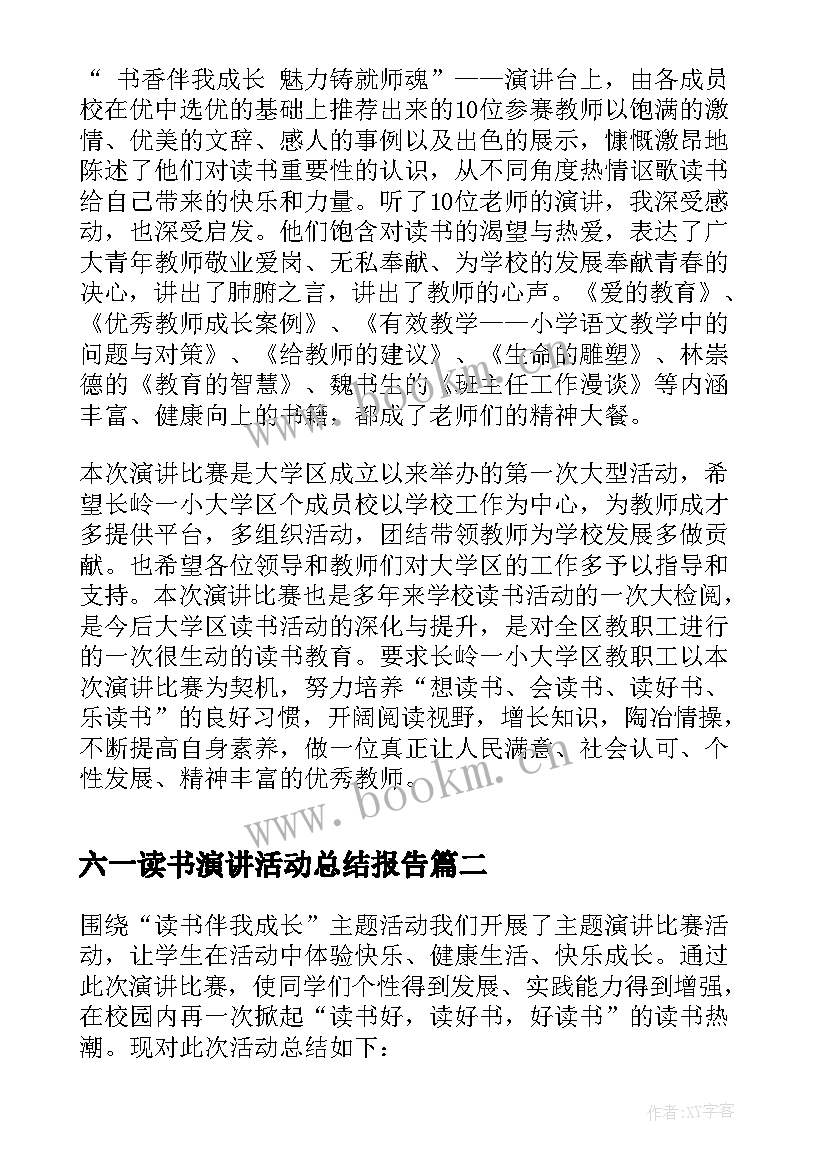 “ 书香伴我成长 魅力铸就师魂”——演讲台上，由各成员校在优中选优的基础上推荐出来的10位参赛教师以饱满的激情、优美的文辞、感人的事例以及出色的展示，慷慨激昂地陈述了他们对读书重要性的认识，从不同角度热情讴歌读书给自己带来的快乐和力量。听了10位老师的演讲，我深受感动，也深受启发。他们饱含对读书的渴望与热爱，表达了广大青年教师敬业爱岗、无私奉献、为学校的发展奉献青春的决心，讲出了肺腑之言，讲出了教师的心声。《爱的教育》、《优秀教师成长案例》、《有效教学——小学语文教学中的问题与对策》、《给教师的建议》、《生命的雕塑》、林崇德的《教育的智慧》、魏书生的《班主任工作漫谈》等内涵丰富、健康向上的书籍，都成了老师们的精神大餐。

本次演讲比赛是大学区成立以来举办的第一次大型活动，希望长岭一小大学区个成员校以学校工作为中心，为教师成才多提供平台，多组织活动，团结带领教师为学校发展多做贡献。也希望各位领导和教师们对大学区的工作多予以指导和支持。本次演讲比赛也是多年来学校读书活动的一次大检阅，是今后大学区读书活动的深化与提升，是对全区教职工进行的一次很生动的读书教育。要求长岭一小大学区教职工以本次演讲比赛为契机，努力培养“想读书、会读书、读好书、乐读书”的良好习惯，开阔阅读视野，增长知识，陶冶情操，不断提高自身素养，做一位真正让人民满意、社会认可、个性发展、精神丰富的优秀教师。

www.bookm.com

六一读书演讲活动总结报告篇二

围绕“读书伴我成长”主题活动我们开展了主题演讲比赛活动，让学生在活动中体验快乐、健康生活、快乐成长。通过此次演讲比赛，使同学们个性得到发展、实践能力得到增强，在校园内再一次掀起“读书好，读好书，好读书”的读书热潮。现对此次活动总结如下：

作者:XY字客